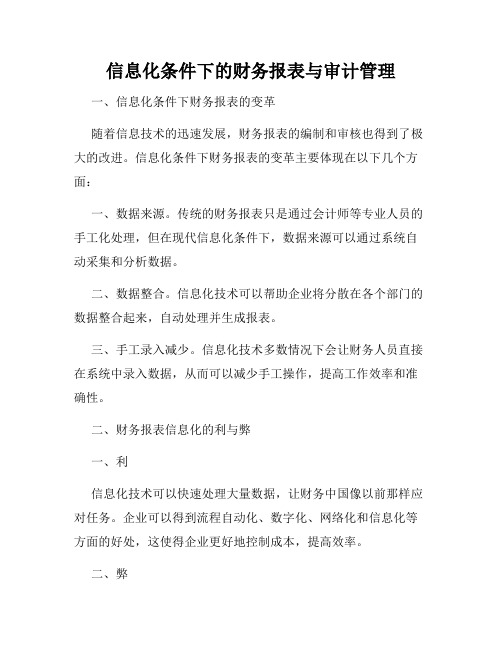 信息化条件下的财务报表与审计管理

一、信息化条件下财务报表的变革

随着信息技术的迅速发展，财务报表的编制和审核也得到了极大的改进。信息化条件下财务报表的变革主要体现在以下几个方面：

一、数据来源。传统的财务报表只是通过会计师等专业人员的手工化处理，但在现代信息化条件下，数据来源可以通过系统自动采集和分析数据。

二、数据整合。信息化技术可以帮助企业将分散在各个部门的数据整合起来，自动处理并生成报表。

三、手工录入减少。信息化技术多数情况下会让财务人员直接在系统中录入数据，从而可以减少手工操作，提高工作效率和准确性。

二、财务报表信息化的利与弊

一、利

信息化技术可以快速处理大量数据，让财务中国像以前那样应对任务。企业可以得到流程自动化、数字化、网络化和信息化等方面的好处，这使得企业更好地控制成本，提高效率。

二、弊